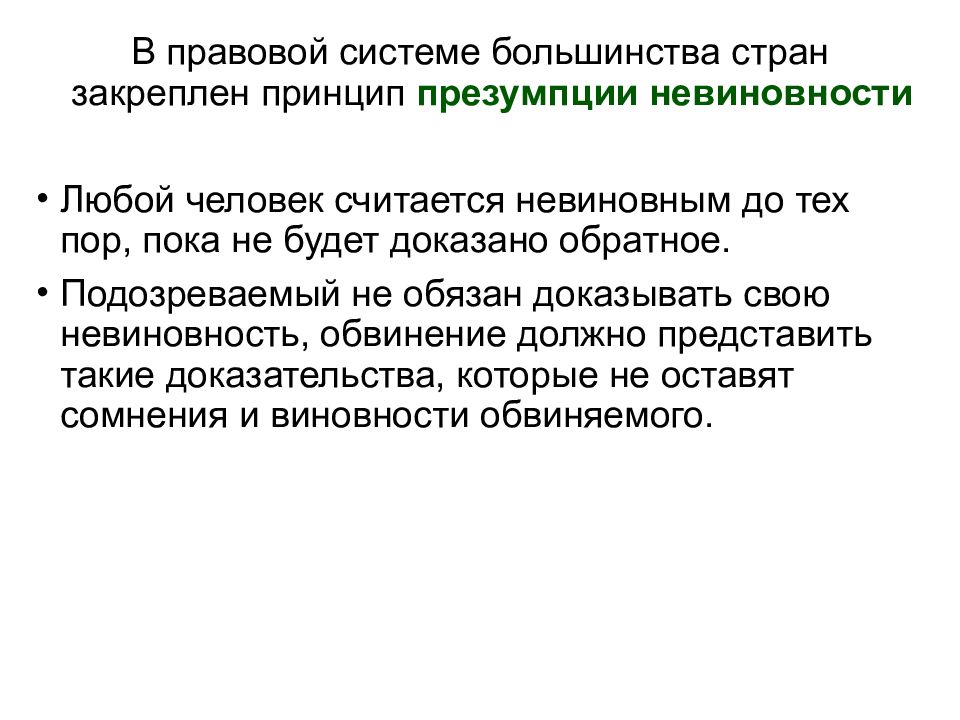 В правовой системе большинства стран закреплен принцип презумпции невиновности

• Любой человек считается невиновным до тех пор, пока не будет доказано обратное.

• Подозреваемый не обязан доказывать свою невиновность, обвинение должно представить такие доказательства, которые не оставят сомнения и виновности обвиняемого.